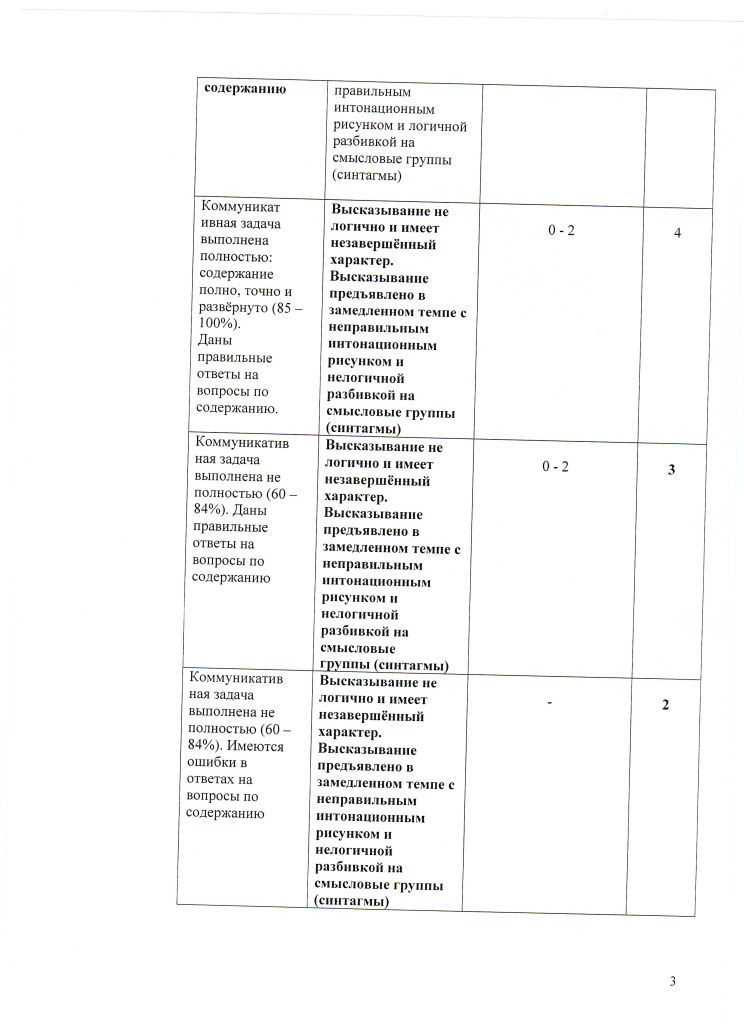 | содержанию | правильным интонационным рисунком и логичной разбивкой на смысловые группы (синтагмы) | | |
|---|---|---|---|
| Коммуникативная задача выполнена полностью: содержание полно, точно и развёрнуто (85 – 100%). Даны правильные ответы на вопросы по содержанию. | Высказывание не логично и имеет незавершённый характер. Высказывание предъявлено в замедленном темпе с неправильным интонационным рисунком и нелогичной разбивкой на смысловые группы (синтагмы) | 0 - 2 | 4 |
| Коммуникативная задача выполнена не полностью (60 – 84%). Даны правильные ответы на вопросы по содержанию | Высказывание не логично и имеет незавершённый характер. Высказывание предъявлено в замедленном темпе с неправильным интонационным рисунком и нелогичной разбивкой на смысловые группы (синтагмы) | 0 - 2 | 3 |
| Коммуникативная задача выполнена не полностью (60 – 84%). Имеются ошибки в ответах на вопросы по содержанию | Высказывание не логично и имеет незавершённый характер. Высказывание предъявлено в замедленном темпе с неправильным интонационным рисунком и нелогичной разбивкой на смысловые группы (синтагмы) | - | 2 |

3